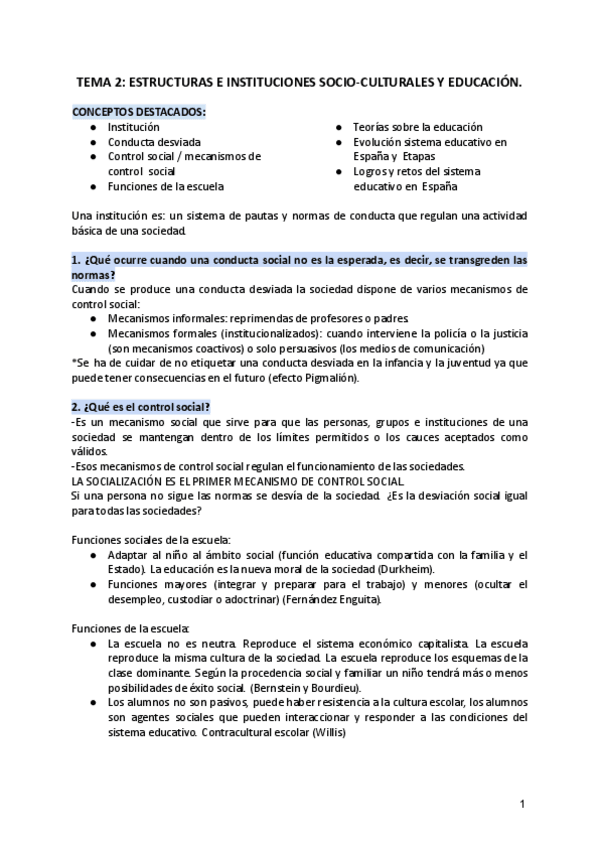 TEMA 2: ESTRUCTURAS E INSTITUCIONES SOCIO-CULTURALES Y EDUCACIÓN.

CONCEPTOS DESTACADOS:
● Institución
● Conducta desviada
● Control social / mecanismos de control social
● Funciones de la escuela

● Teorías sobre la educación
● Evolución sistema educativo en España y Etapas
● Logros y retos del sistema educativo en España

Una institución es: un sistema de pautas y normas de conducta que regulan una actividad básica de una sociedad.

1. ¿Qué ocurre cuando una conducta social no es la esperada, es decir, se transgreden las normas?
Cuando se produce una conducta desviada la sociedad dispone de varios mecanismos de control social:
● Mecanismos informales: reprimendas de profesores o padres.
● Mecanismos formales (institucionalizados): cuando interviene la policía o la justicia (son mecanismos coactivos) o solo persuasivos (los medios de comunicación)
*Se ha de cuidar de no etiquetar una conducta desviada en la infancia y la juventud ya que puede tener consecuencias en el futuro (efecto Pigmalión).

2. ¿Qué es el control social?
-Es un mecanismo social que sirve para que las personas, grupos e instituciones de una sociedad se mantengan dentro de los límites permitidos o los cauces aceptados como válidos.
-Esos mecanismos de control social regulan el funcionamiento de las sociedades.
LA SOCIALIZACIÓN ES EL PRIMER MECANISMO DE CONTROL SOCIAL.
Si una persona no sigue las normas se desvía de la sociedad. ¿Es la desviación social igual para todas las sociedades?

Funciones sociales de la escuela:
● Adaptar al niño al ámbito social (función educativa compartida con la familia y el Estado). La educación es la nueva moral de la sociedad (Durkheim).
● Funciones mayores (integrar y preparar para el trabajo) y menores (ocultar el desempleo, custodiar o adoctrinar) (Fernández Enguita).

Funciones de la escuela:
● La escuela no es neutra. Reproduce el sistema económico capitalista. La escuela reproduce la misma cultura de la sociedad. La escuela reproduce los esquemas de la clase dominante. Según la procedencia social y familiar un niño tendrá más o menos posibilidades de éxito social. (Bernstein y Bourdieu).
● Los alumnos no son pasivos, puede haber resistencia a la cultura escolar, los alumnos son agentes sociales que pueden interaccionar y responder a las condiciones del sistema educativo. Contracultural escolar (Willis)

1